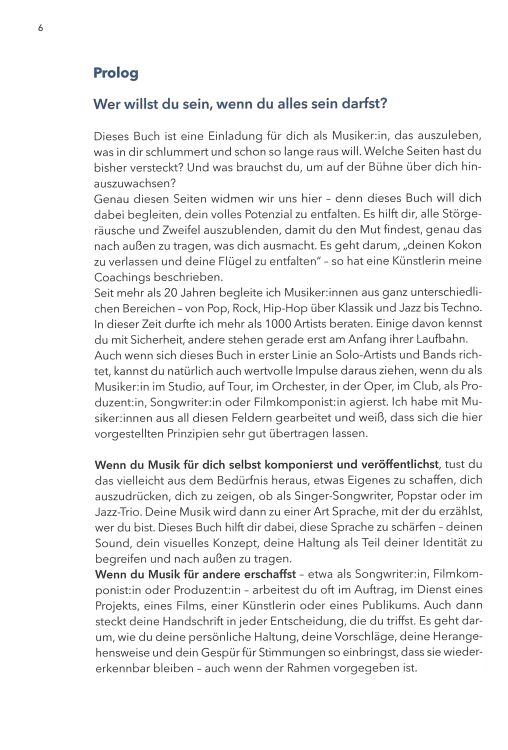 6

Prolog

Wer willst du sein, wenn du alles sein darfst?

Dieses Buch ist eine Einladung für dich als Musiker:in, das auszuleben, was in dir schlummert und schon so lange raus will. Welche Seiten hast du bisher versteckt? Und was brauchst du, um auf der Bühne über dich hinauszuwachsen?
Genau diesen Seiten widmen wir uns hier – denn dieses Buch will dich dabei begleiten, dein volles Potenzial zu entfalten. Es hilft dir, alle Störgeräusche und Zweifel auszublenden, damit du den Mut findest, genau das nach außen zu tragen, was dich ausmacht. Es geht darum, „deinen Kokon zu verlassen und deine Flügel zu entfalten" – so hat eine Künstlerin meine Coachings beschrieben.
Seit mehr als 20 Jahren begleite ich Musiker:innen aus ganz unterschiedlichen Bereichen – von Pop, Rock, Hip-Hop über Klassik und Jazz bis Techno. In dieser Zeit durfte ich mehr als 1000 Artists beraten. Einige davon kennst du mit Sicherheit, andere stehen gerade erst am Anfang ihrer Laufbahn.
Auch wenn sich dieses Buch in erster Linie an Solo-Artists und Bands richtet, kannst du natürlich auch wertvolle Impulse daraus ziehen, wenn du als Musiker:in im Studio, auf Tour, im Orchester, in der Oper, im Club, als Produzent:in, Songwriter:in oder Filmkomponist:in agierst. Ich habe mit Musiker:innen aus all diesen Feldern gearbeitet und weiß, dass sich die hier vorgestellten Prinzipien sehr gut übertragen lassen.

Wenn du Musik für dich selbst komponierst und veröffentlichst, tust du das vielleicht aus dem Bedürfnis heraus, etwas Eigenes zu schaffen, dich auszudrücken, dich zu zeigen, ob als Singer-Songwriter, Popstar oder im Jazz-Trio. Deine Musik wird dann zu einer Art Sprache, mit der du erzählst, wer du bist. Dieses Buch hilft dir dabei, diese Sprache zu schärfen – deinen Sound, dein visuelles Konzept, deine Haltung als Teil deiner Identität zu begreifen und nach außen zu tragen.
Wenn du Musik für andere erschaffst – etwa als Songwriter:in, Filmkomponist:in oder Produzent:in – arbeitest du oft im Auftrag, im Dienst eines Projekts, eines Films, einer Künstlerin oder eines Publikums. Auch dann steckt deine Handschrift in jeder Entscheidung, die du triffst. Es geht darum, wie du deine persönliche Haltung, deine Vorschläge, deine Herangehensweise und dein Gespür für Stimmungen so einbringst, dass sie wiedererkennbar bleiben – auch wenn der Rahmen vorgegeben ist.